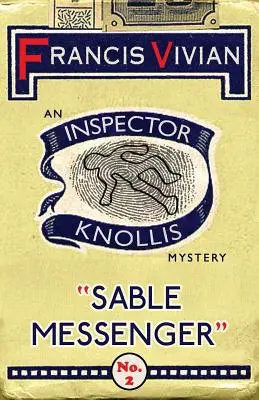 FRANCIS VIVIAN

AN

INSPECTOR

KNOLLIS

MYSTERY

"SABLE MESSENGER"

No. 2